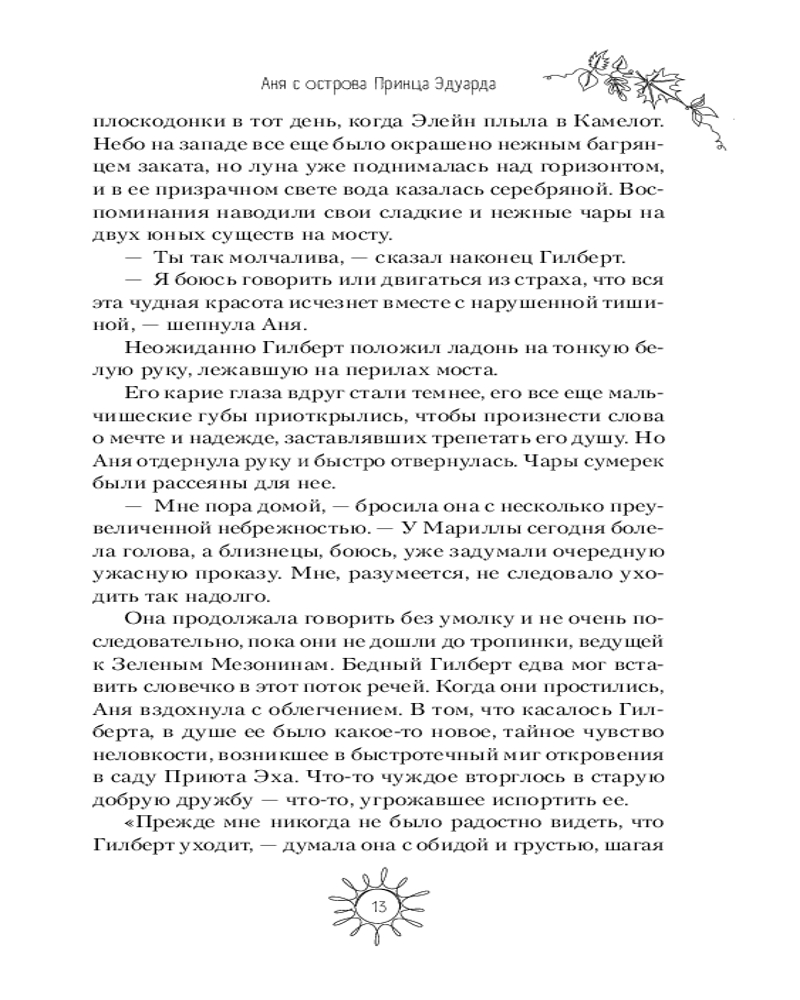 Аня с острова Принца Эдуарда

плоскодонки в тот день, когда Элейн плыла в Камелот. Небо на западе все еще было окрашено нежным багрянцем заката, но луна уже поднималась над горизонтом, и в ее призрачном свете вода казалась серебряной. Воспоминания наводили свои сладкие и нежные чары на двух юных существ на мосту.

— Ты так молчалива, — сказал наконец Гилберт.

— Я боюсь говорить или двигаться из страха, что вся эта чудная красота исчезнет вместе с нарушенной тишиной, — шепнула Аня.

Неожиданно Гилберт положил ладонь на тонкую белую руку, лежавшую на перилах моста.

Его карие глаза вдруг стали темнее, его все еще мальчишеские губы приоткрылись, чтобы произнести слова о мечте и надежде, заставлявших трепетать его душу. Но Аня отдернула руку и быстро отвернулась. Чары сумерек были рассеяны для нее.

— Мне пора домой, — бросила она с несколько преувеличенной небрежностью. — У Мариллы сегодня болела голова, а близнецы, боюсь, уже задумали очередную ужасную проказу. Мне, разумеется, не следовало уходить так надолго.

Она продолжала говорить без умолку и не очень последовательно, пока они не дошли до тропинки, ведущей к Зеленым Мезонинам. Бедный Гилберт едва мог вставить словечко в этот поток речей. Когда они простились, Аня вздохнула с облегчением. В том, что касалось Гилберта, в душе ее было какое-то новое, тайное чувство неловкости, возникшее в быстротечный миг откровения в саду Приюта Эха. Что-то чуждое вторглось в старую добрую дружбу — что-то, угрожавшее испортить ее.

«Прежде мне никогда не было радостно видеть, что Гилберт уходит, — думала она с обидой и грустью, шагая

13